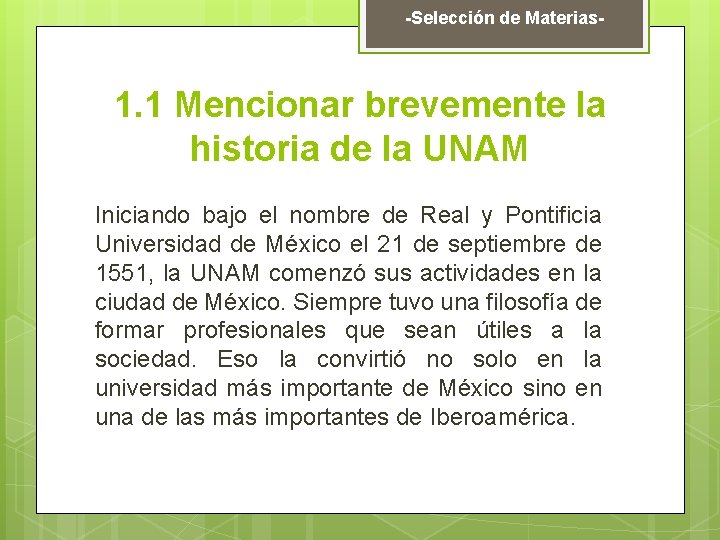 -Selección de Materias-

1.1 Mencionar brevemente la historia de la UNAM

Iniciando bajo el nombre de Real y Pontificia Universidad de México el 21 de septiembre de 1551, la UNAM comenzó sus actividades en la ciudad de México. Siempre tuvo una filosofía de formar profesionales que sean útiles a la sociedad. Eso la convirtió no solo en la universidad más importante de México sino en una de las más importantes de Iberoamérica.